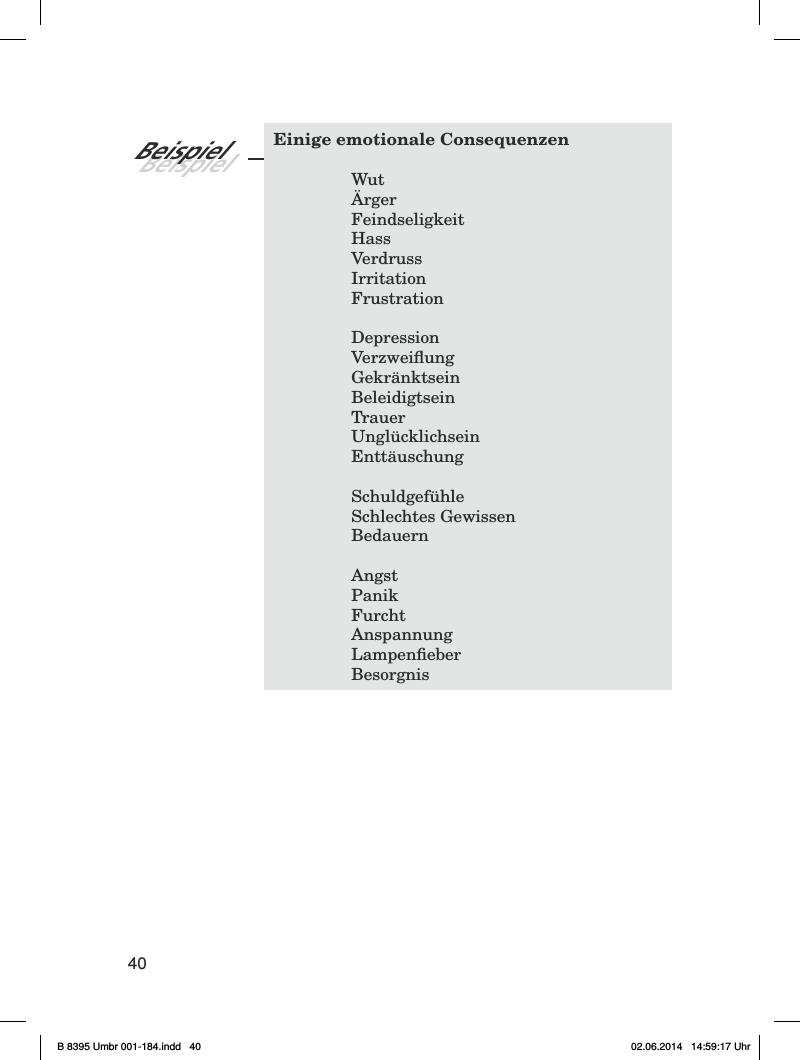 Beispiel

Einige emotionale Consequenzen

Wut
Ärger
Feindseligkeit
Hass
Verdruss
Irritation
Frustration

Depression
Verzweiflung
Gekränktsein
Beleidigtsein
Trauer
Unglücklichsein
Enttäuschung

Schuldgefühle
Schlechtes Gewissen
Bedauern

Angst
Panik
Furcht
Anspannung
Lampenfieber
Besorgnis

40

B 8395 Umbr 001-184.indd 40

02.06.2014 14:59:17 Uhr